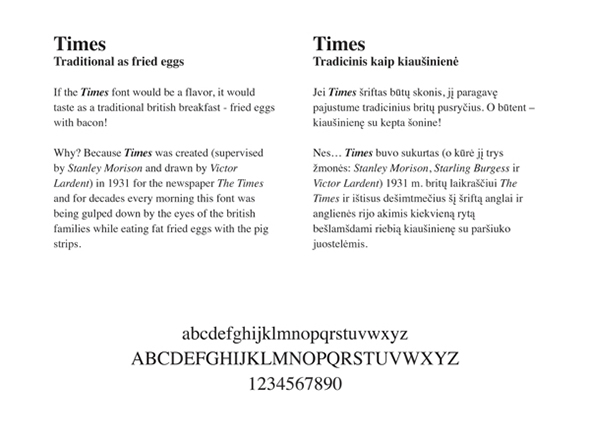 Times
Traditional as fried eggs

If the Times font would be a flavor, it would taste as a traditional british breakfast - fried eggs with bacon!

Why? Because Times was created (supervised by Stanley Morison and drawn by Victor Lardent) in 1931 for the newspaper The Times and for decades every morning this font was being gulped down by the eyes of the british families while eating fat fried eggs with the pig strips.

Times
Tradicinis kaip kiaušinienė

Jei Times šriftas būtų skonis, jį paragavę pajustume tradicinius britų pusryčius. O būtent – kiaušinienę su kepta šonine!

Nes… Times buvo sukurtas (o kūrė jį trys žmonės: Stanley Morison, Starling Burgess ir Victor Lardent) 1931 m. britų laikraščiui The Times ir ištisus dešimtmečius šį šriftą anglai ir anglienės rijo akimis kiekvieną rytą bešlamšdami riebią kiaušinienę su paršiuko juostelėmis.

abcdefghijklmnopqrstuvwxyz
ABCDEFGHIJKLMNOPQRSTUVWXYZ
1234567890